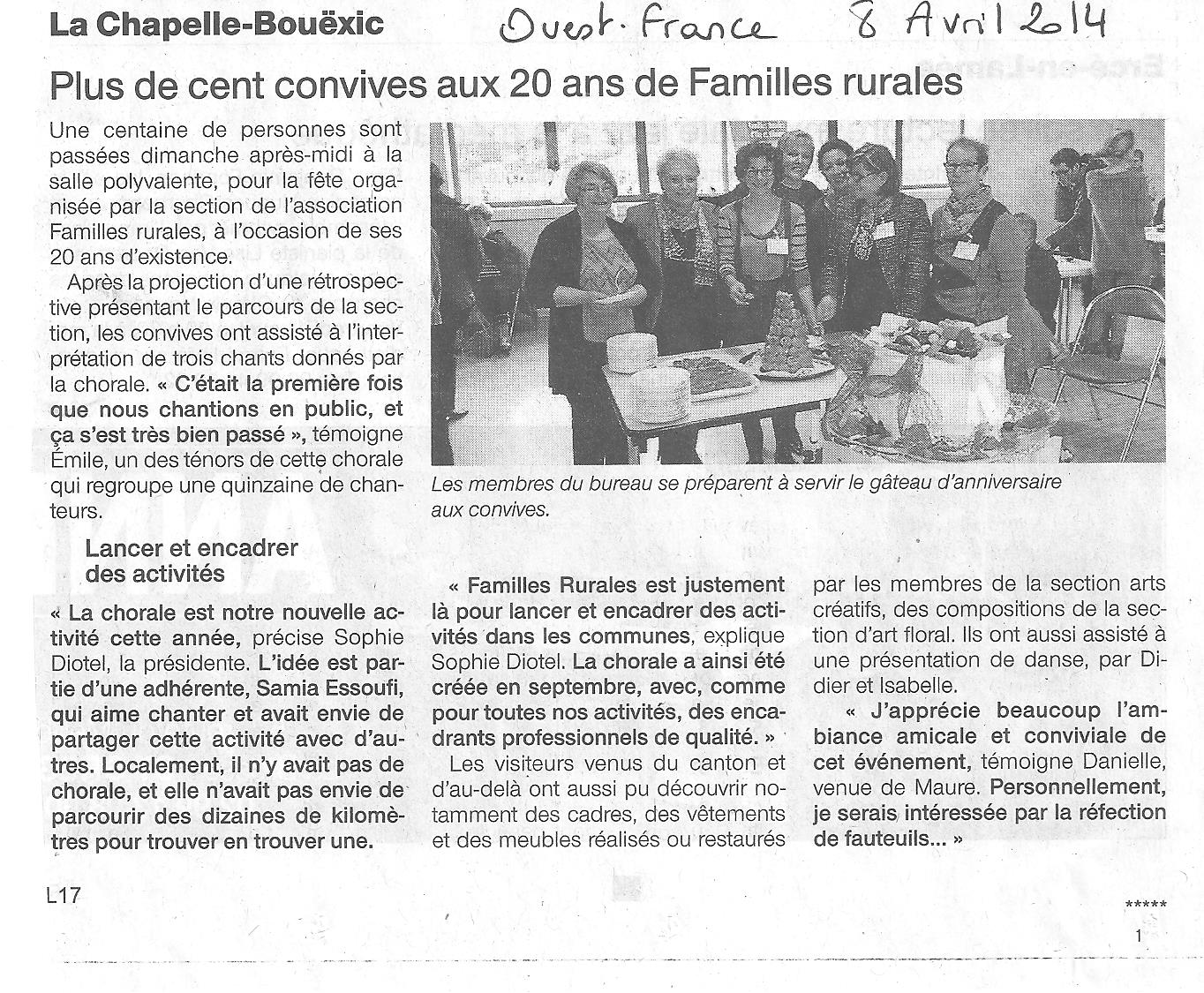 La Chapelle-Bouëxic

Ouest-France 8 Avril 2014

Plus de cent convives aux 20 ans de Familles rurales

Une centaine de personnes sont passées dimanche après-midi à la salle polyvalente, pour la fête organisée par la section de l'association Familles rurales, à l'occasion de ses 20 ans d'existence.

Après la projection d'une rétrospective présentant le parcours de la section, les convives ont assisté à l'interprétation de trois chants donnés par la chorale. « C'était la première fois que nous chantions en public, et ça s'est très bien passé », témoigne Émile, un des ténors de cette chorale qui regroupe une quinzaine de chanteurs.

Lancer et encadrer des activités

« La chorale est notre nouvelle activité cette année, précise Sophie Diotel, la présidente. L'idée est partie d'une adhérente, Samia Essoufi, qui aime chanter et avait envie de partager cette activité avec d'autres. Localement, il n'y avait pas de chorale, et elle n'avait pas envie de parcourir des dizaines de kilomètres pour trouver en trouver une.

Les membres du bureau se préparent à servir le gâteau d'anniversaire aux convives.

« Familles Rurales est justement là pour lancer et encadrer des activités dans les communes, explique Sophie Diotel. La chorale a ainsi été créée en septembre, avec, comme pour toutes nos activités, des encadrants professionnels de qualité. »

Les visiteurs venus du canton et d'au-delà ont aussi pu découvrir notamment des cadres, des vêtements et des meubles réalisés ou restaurés par les membres de la section arts créatifs, des compositions de la section d'art floral. Ils ont aussi assisté à une présentation de danse, par Didier et Isabelle.

« J'apprécie beaucoup l'ambiance amicale et conviviale de cet événement, témoigne Danielle, venue de Maure. Personnellement, je serais intéressée par la réfection de fauteuils... »

L17

*****

1